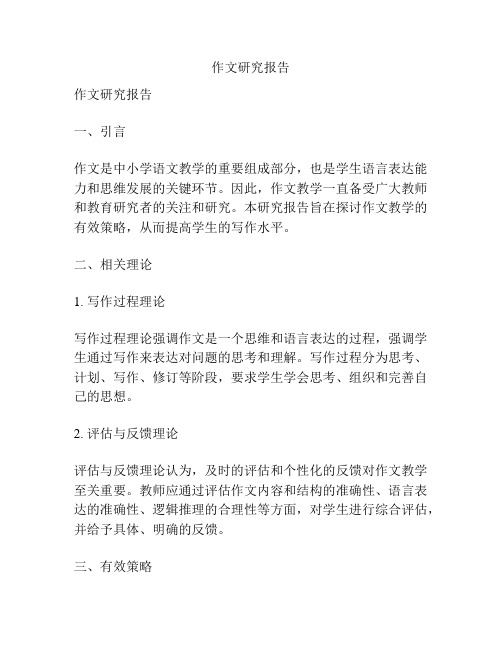 作文研究报告

作文研究报告

一、引言

作文是中小学语文教学的重要组成部分，也是学生语言表达能力和思维发展的关键环节。因此，作文教学一直备受广大教师和教育研究者的关注和研究。本研究报告旨在探讨作文教学的有效策略，从而提高学生的写作水平。

二、相关理论

1. 写作过程理论

写作过程理论强调作文是一个思维和语言表达的过程，强调学生通过写作来表达对问题的思考和理解。写作过程分为思考、计划、写作、修订等阶段，要求学生学会思考、组织和完善自己的思想。

2. 评估与反馈理论

评估与反馈理论认为，及时的评估和个性化的反馈对作文教学至关重要。教师应通过评估作文内容和结构的准确性、语言表达的准确性、逻辑推理的合理性等方面，对学生进行综合评估，并给予具体、明确的反馈。

三、有效策略